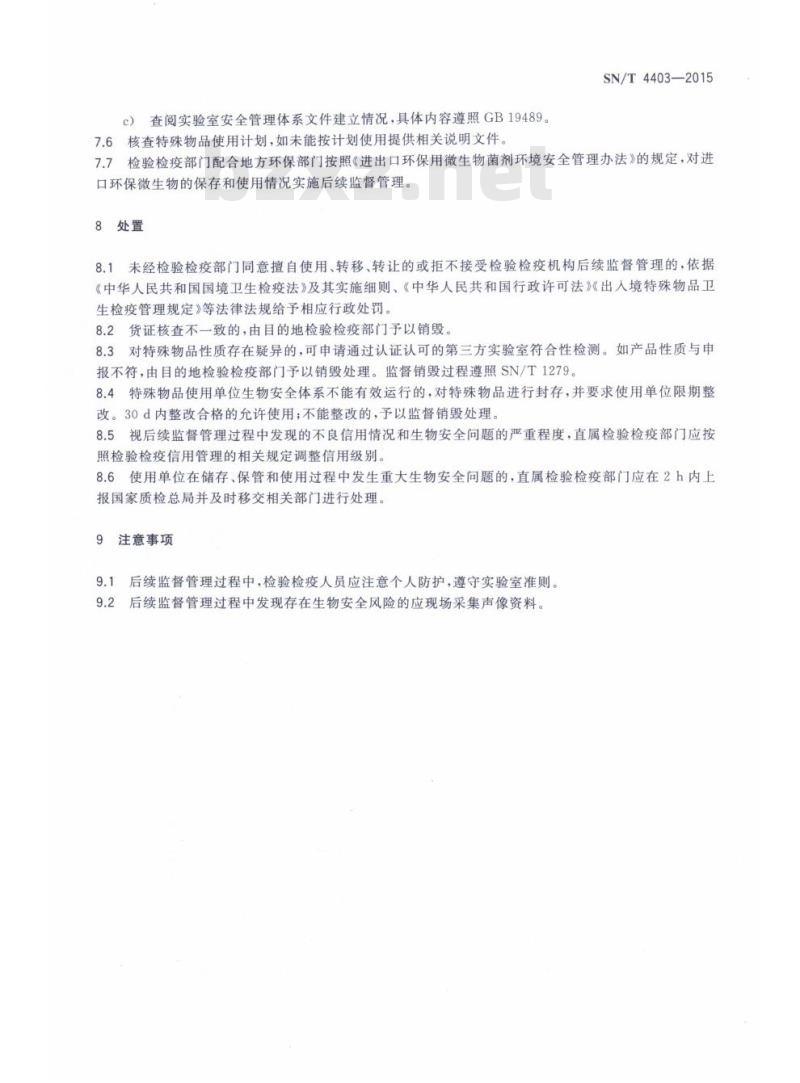 SN/T 4403—2015

c) 查阅实验室安全管理体系文件建立情况，具体内容遵照 GB 19489。

7.6 核查特殊物品使用计划，如未能按计划使用提供相关说明文件。

7.7 检验检疫部门配合地方环保部门按照《进出口环保用微生物菌剂环境安全管理办法》的规定，对进口环保微生物的保存和使用情况实施后续监督管理。

bzxz.net

8 处置

8.1 未经检验检疫部门同意擅自使用、转移、转让的或拒不接受检验检疫机构后续监督管理的，依据《中华人民共和国国境卫生检疫法》及其实施细则、《中华人民共和国行政许可法》《出入境特殊物品卫生检疫管理规定》等法律法规给予相应行政处罚。

8.2 货证核查不一致的，由目的地检验检疫部门予以销毁。

8.3 对特殊物品性质存在疑异的，可申请通过认证认可的第三方实验室符合性检测。如产品性质与申报不符，由目的地检验检疫部门予以销毁处理。监督销毁过程遵照 SN/T 1279。

8.4 特殊物品使用单位生物安全体系不能有效运行的，对特殊物品进行封存，并要求使用单位限期整改。30 d 内整改合格的允许使用；不能整改的，予以监督销毁处理。

8.5 视后续监督管理过程中发现的不良信用情况和生物安全问题的严重程度，直属检验检疫部门应按照检验检疫信用管理的相关规定调整信用级别。

8.6 使用单位在储存、保管和使用过程中发生重大生物安全问题的，直属检验检疫部门应在 2 h 内上报国家质检总局并及时移交相关部门进行处理。

9 注意事项

9.1 后续监督管理过程中，检验检疫人员应注意个人防护，遵守实验室准则。

9.2 后续监督管理过程中发现存在生物安全风险的应现场采集声像资料。